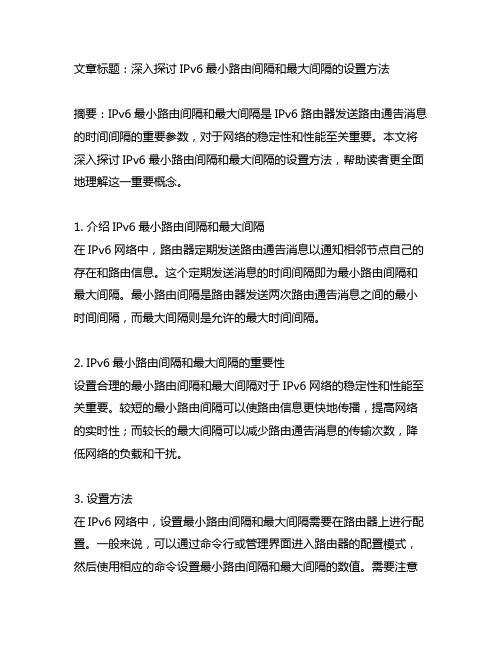 文章标题：深入探讨 IPv6 最小路由间隔和最大间隔的设置方法

摘要：IPv6 最小路由间隔和最大间隔是 IPv6 路由器发送路由通告消息的时间间隔的重要参数，对于网络的稳定性和性能至关重要。本文将深入探讨 IPv6 最小路由间隔和最大间隔的设置方法，帮助读者更全面地理解这一重要概念。

1. 介绍 IPv6 最小路由间隔和最大间隔
在 IPv6 网络中，路由器定期发送路由通告消息以通知相邻节点自己的存在和路由信息。这个定期发送消息的时间间隔即为最小路由间隔和最大间隔。最小路由间隔是路由器发送两次路由通告消息之间的最小时间间隔，而最大间隔则是允许的最大时间间隔。

2. IPv6 最小路由间隔和最大间隔的重要性
设置合理的最小路由间隔和最大间隔对于 IPv6 网络的稳定性和性能至关重要。较短的最小路由间隔可以使路由信息更快地传播，提高网络的实时性；而较长的最大间隔可以减少路由通告消息的传输次数，降低网络的负载和干扰。

3. 设置方法
在 IPv6 网络中，设置最小路由间隔和最大间隔需要在路由器上进行配置。一般来说，可以通过命令行或管理界面进入路由器的配置模式，然后使用相应的命令设置最小路由间隔和最大间隔的数值。需要注意